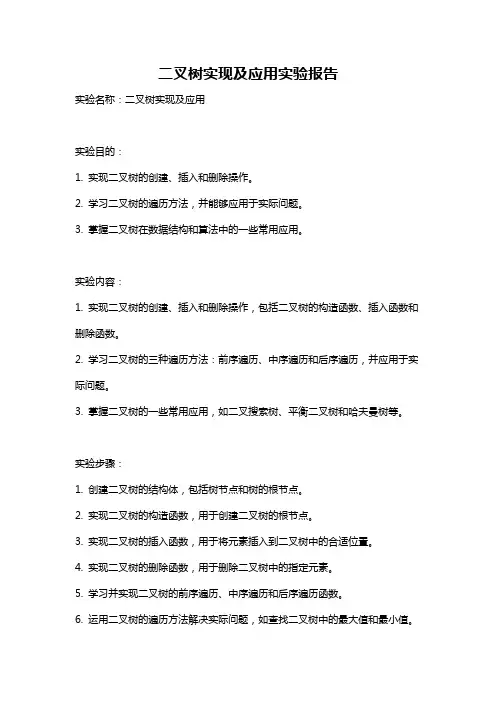 二叉树实现及应用实验报告

实验名称：二叉树实现及应用

实验目的：

1. 实现二叉树的创建、插入和删除操作。

2. 学习二叉树的遍历方法，并能够应用于实际问题。

3. 掌握二叉树在数据结构和算法中的一些常用应用。

实验内容：

1. 实现二叉树的创建、插入和删除操作，包括二叉树的构造函数、插入函数和删除函数。

2. 学习二叉树的三种遍历方法：前序遍历、中序遍历和后序遍历，并应用于实际问题。

3. 掌握二叉树的一些常用应用，如二叉搜索树、平衡二叉树和哈夫曼树等。

实验步骤：

1. 创建二叉树的结构体，包括树节点和树的根节点。

2. 实现二叉树的构造函数，用于创建二叉树的根节点。

3. 实现二叉树的插入函数，用于将元素插入到二叉树中的合适位置。

4. 实现二叉树的删除函数，用于删除二叉树中的指定元素。

5. 学习并实现二叉树的前序遍历、中序遍历和后序遍历函数。

6. 运用二叉树的遍历方法解决实际问题，如查找二叉树中的最大值和最小值。